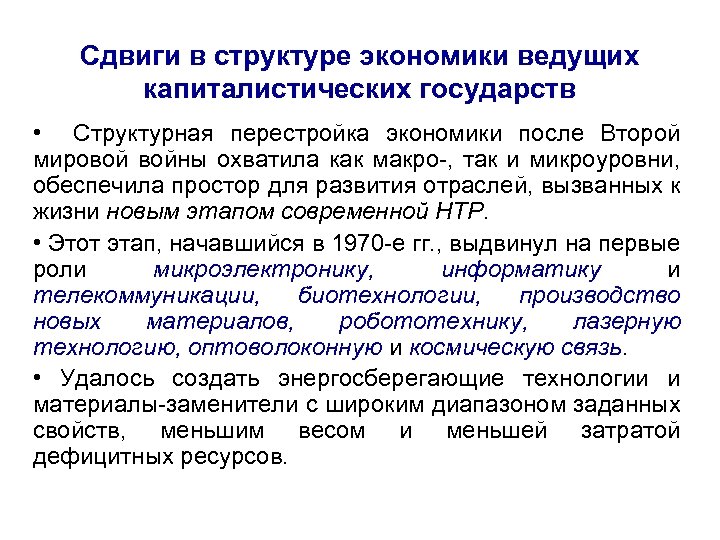 Сдвиги в структуре экономики ведущих капиталистических государств

• Структурная перестройка экономики после Второй мировой войны охватила как макро-, так и микроуровни, обеспечила простор для развития отраслей, вызванных к жизни новым этапом современной НТР.

• Этот этап, начавшийся в 1970-е гг., выдвинул на первые роли микроэлектронику, информатику и телекоммуникации, биотехнологии, производство новых материалов, робототехнику, лазерную технологию, оптоволоконную и космическую связь.

• Удалось создать энергосберегающие технологии и материалы-заменители с широким диапазоном заданных свойств, меньшим весом и меньшей затратой дефицитных ресурсов.